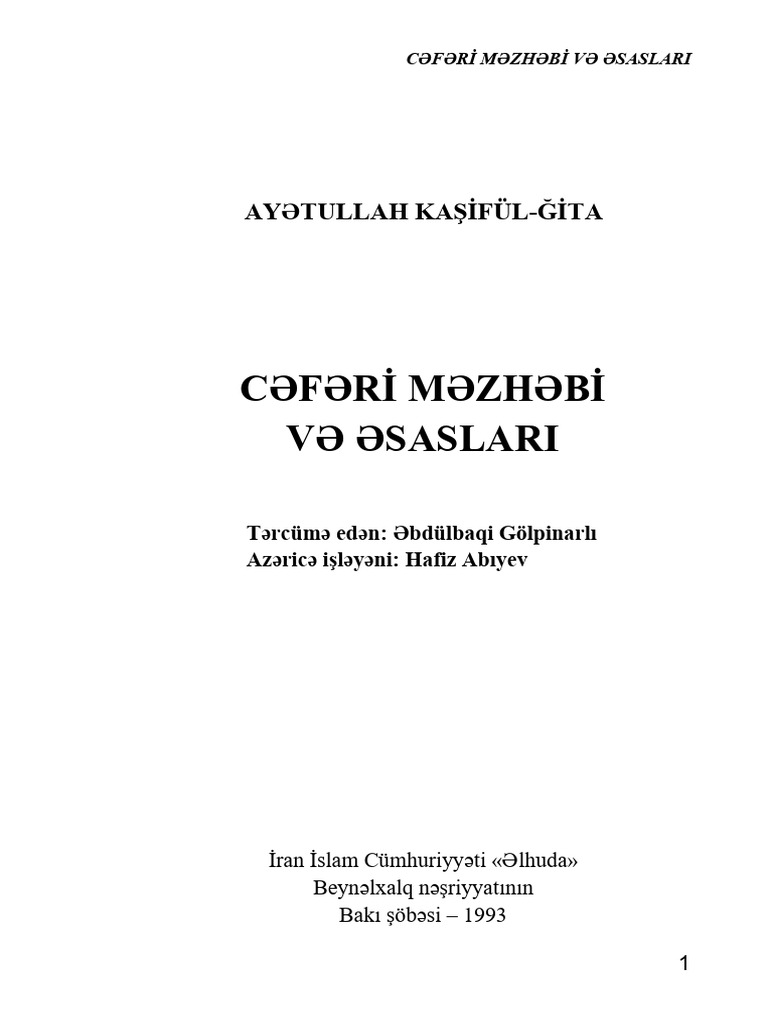 CƏFƏRİ MƏZHƏBİ VƏ ƏSASLARI

AYƏTULLAH KAŞİFÜL-ĞİTA

CƏFƏRİ MƏZHƏBİ
VƏ ƏSASLARI

Tərcümə edən: Əbdülbaqi Gölpinarlı
Azəricə işləyəni: Hafiz Abıyev

İran İslam Cümhuriyyəti «Əlhuda»
Beynəlxalq nəşriyyatının
Bakı şöbəsi – 1993

1